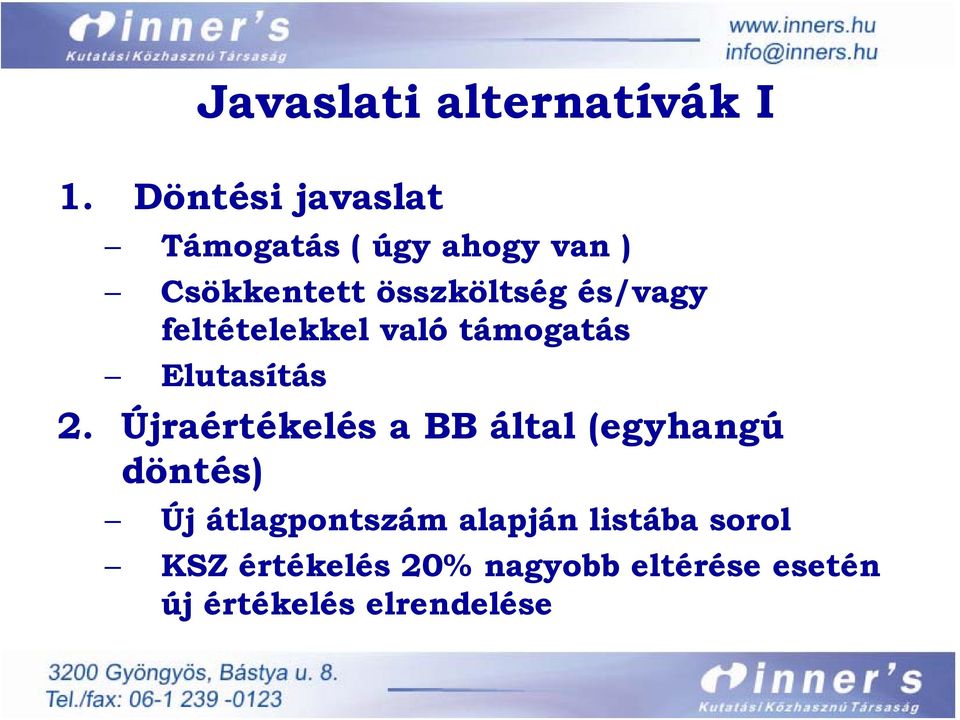 inner's
Kutatási Közhasznú Társaság

www.inners.hu
info@inners.hu

Javaslati alternatívák I

1. Döntési javaslat
– Támogatás ( úgy ahogy van )
– Csökkentett összköltség és/vagy feltételekkel való támogatás
– Elutasítás

2. Újraértékelés a BB által (egyhangú döntés)
– Új átlagpontszám alapján listába sorol
– KSZ értékelés 20% nagyobb eltérése esetén új értékelés elrendelése

3200 Gyöngyös, Bástya u. 8.
Tel./fax: 06-1 239 -0123

inner's
Kutatási Közhasznú Társaság